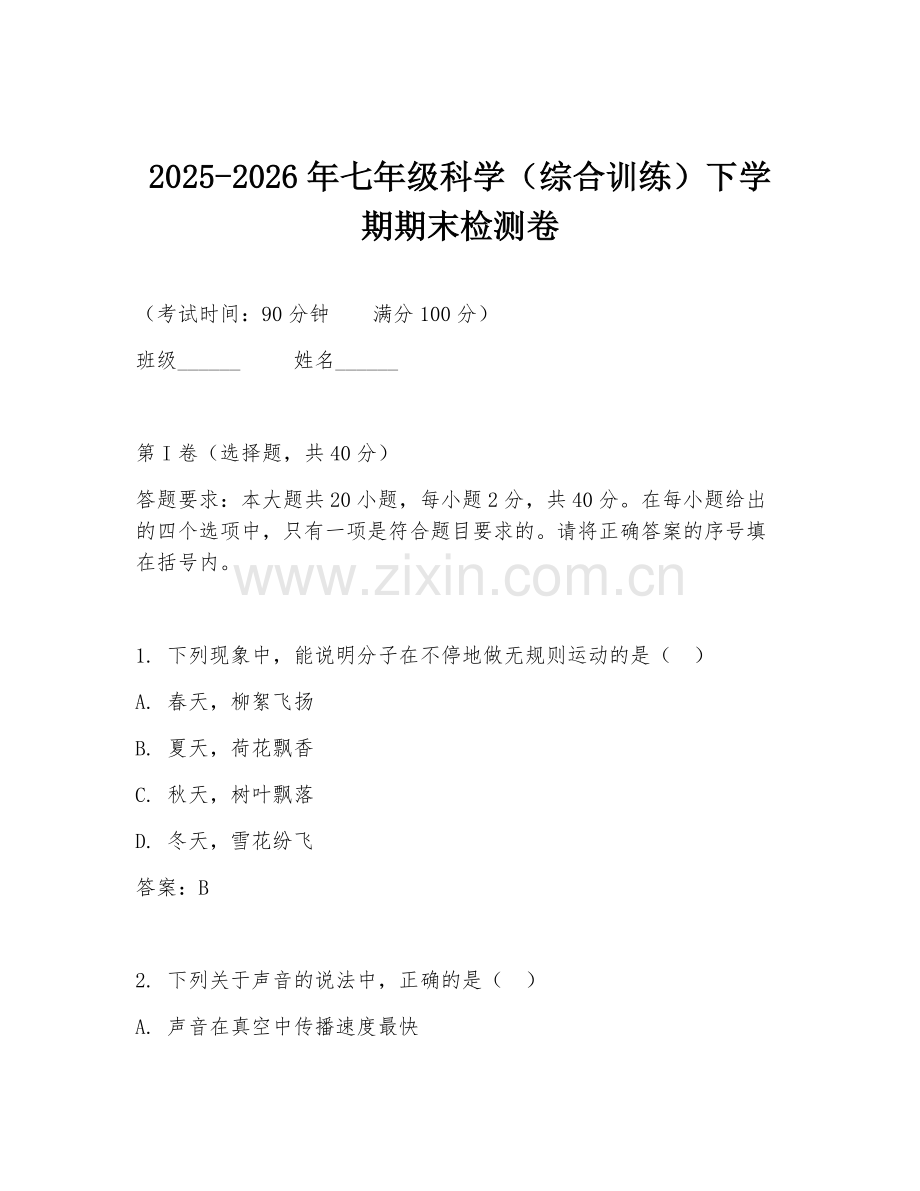 2025-2026年七年级科学（综合训练）下学期期末检测卷

（考试时间：90分钟　　满分100分）

班级______　　姓名______

第I卷（选择题，共40分）

答题要求：本大题共20小题，每小题2分，共40分。在每小题给出的四个选项中，只有一项是符合题目要求的。请将正确答案的序号填在括号内。

www.zixin.com.cn

1. 下列现象中，能说明分子在不停地做无规则运动的是（　）

A. 春天，柳絮飞扬

B. 夏天，荷花飘香

C. 秋天，树叶飘落

D. 冬天，雪花纷飞

答案：B

2. 下列关于声音的说法中，正确的是（　）

A. 声音在真空中传播速度最快